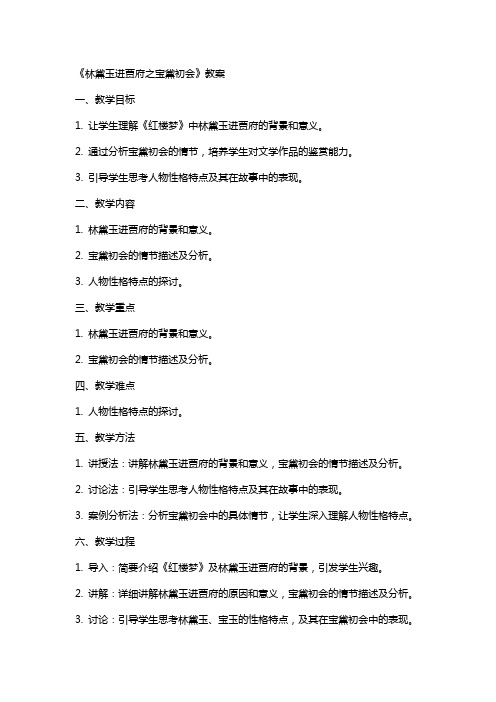 《林黛玉进贾府之宝黛初会》教案

一、教学目标

1. 让学生理解《红楼梦》中林黛玉进贾府的背景和意义。

2. 通过分析宝黛初会的情节，培养学生对文学作品的鉴赏能力。

3. 引导学生思考人物性格特点及其在故事中的表现。

二、教学内容

1. 林黛玉进贾府的背景和意义。

2. 宝黛初会的情节描述及分析。

3. 人物性格特点的探讨。

三、教学重点

1. 林黛玉进贾府的背景和意义。

2. 宝黛初会的情节描述及分析。

四、教学难点

1. 人物性格特点的探讨。

五、教学方法

1. 讲授法：讲解林黛玉进贾府的背景和意义，宝黛初会的情节描述及分析。

2. 讨论法：引导学生思考人物性格特点及其在故事中的表现。

3. 案例分析法：分析宝黛初会中的具体情节，让学生深入理解人物性格特点。

六、教学过程

1. 导入：简要介绍《红楼梦》及林黛玉进贾府的背景，引发学生兴趣。

2. 讲解：详细讲解林黛玉进贾府的原因和意义，宝黛初会的情节描述及分析。

3. 讨论：引导学生思考林黛玉、宝玉的性格特点，及其在宝黛初会中的表现。